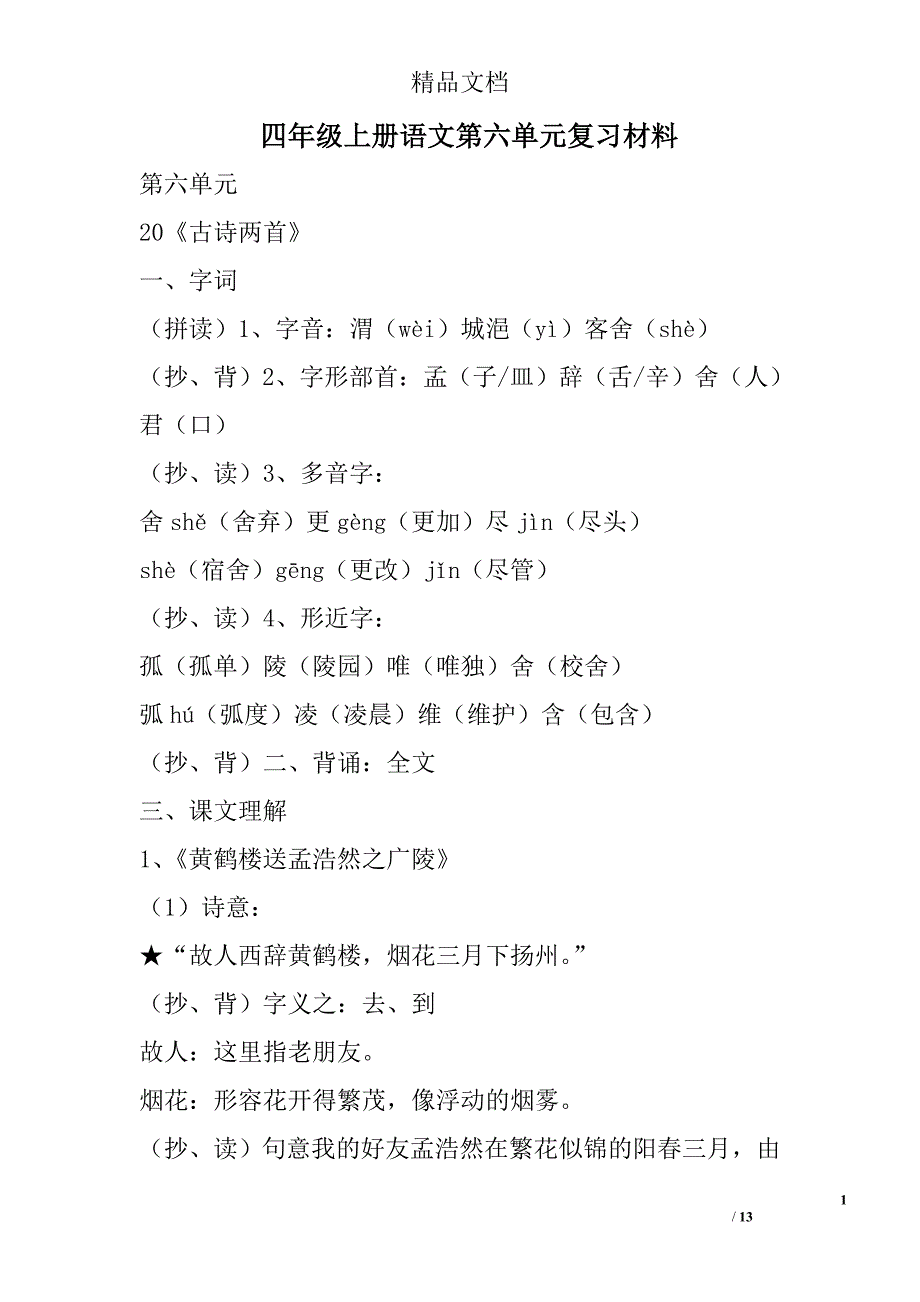 精品文档

四年级上册语文第六单元复习材料

第六单元

20《古诗两首》

一、字词

（拼读）1、字音：渭（wèi）城浥（yì）客舍（shè）

（抄、背）2、字形部首：孟（子/皿）辞（舌/辛）舍（人）君（口）

（抄、读）3、多音字：

舍 shě（舍弃）更 gèng（更加）尽 jìn（尽头）

shè（宿舍）gēng（更改）jǐn（尽管）

（抄、读）4、形近字：

孤（孤单）陵（陵园）唯（唯独）舍（校舍）

弧 hú（弧度）凌（凌晨）维（维护）含（包含）

（抄、背）二、背诵：全文

三、课文理解

1、《黄鹤楼送孟浩然之广陵》

（1）诗意：

★“故人西辞黄鹤楼，烟花三月下扬州。”

（抄、背）字义之：去、到

故人：这里指老朋友。

烟花：形容花开得繁茂，像浮动的烟雾。

（抄、读）句意我的好友孟浩然在繁花似锦的阳春三月，由

1

/ 13